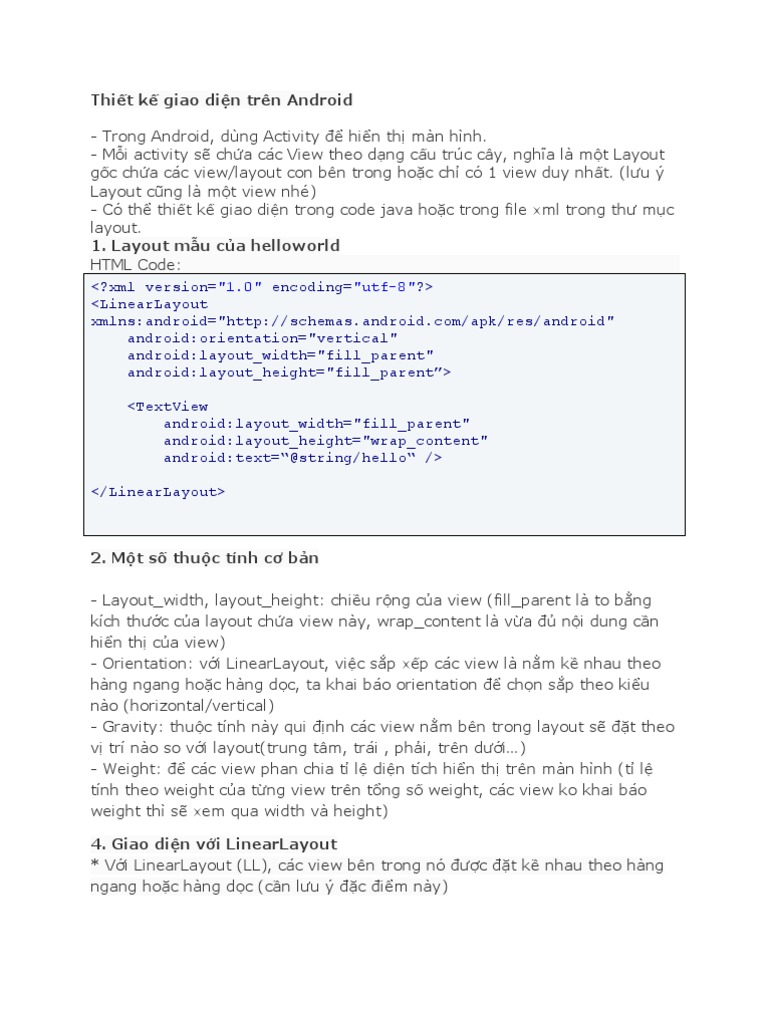 Thiết kế giao diện trên Android

- Trong Android, dùng Activity để hiển thị màn hình.
- Mỗi activity sẽ chứa các View theo dạng cấu trúc cây, nghĩa là một Layout gốc chứa các view/layout con bên trong hoặc chỉ có 1 view duy nhất. (lưu ý Layout cũng là một view nhé)
- Có thể thiết kế giao diện trong code java hoặc trong file xml trong thư mục layout.

1. Layout mẫu của helloworld

HTML Code:

<?xml version="1.0" encoding="utf-8"?>
<LinearLayout
xmlns:android="http://schemas.android.com/apk/res/android"
    android:orientation="vertical"
    android:layout_width="fill_parent"
    android:layout_height="fill_parent">

    <TextView
        android:layout_width="fill_parent"
        android:layout_height="wrap_content"
        android:text="@string/hello" />

</LinearLayout>

2. Một số thuộc tính cơ bản

- Layout_width, layout_height: chiều rộng của view (fill_parent là to bằng kích thước của layout chứa view này, wrap_content là vừa đủ nội dung cần hiển thị của view)
- Orientation: với LinearLayout, việc sắp xếp các view là nằm kề nhau theo hàng ngang hoặc hàng dọc, ta khai báo orientation để chọn sắp theo kiểu nào (horizontal/vertical)
- Gravity: thuộc tính này qui định các view nằm bên trong layout sẽ đặt theo vị trí nào so với layout(trung tâm, trái , phải, trên dưới...)
- Weight: để các view phan chia tỉ lệ diện tích hiển thị trên màn hình (tỉ lệ tính theo weight của từng view trên tổng số weight, các view ko khai báo weight thì sẽ xem qua width và height)

4. Giao diện với LinearLayout

* Với LinearLayout (LL), các view bên trong nó được đặt kề nhau theo hàng ngang hoặc hàng dọc (cần lưu ý đặc điểm này)